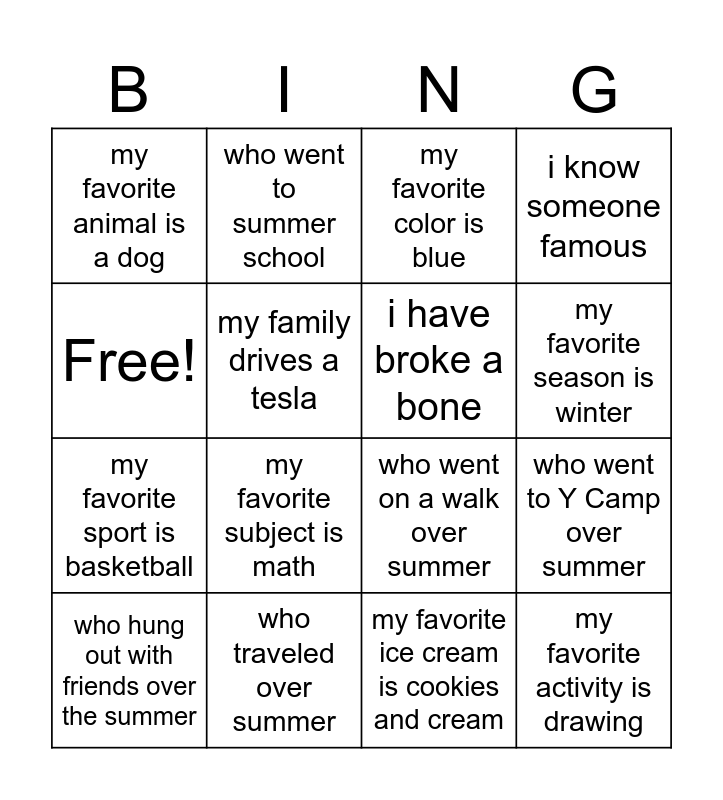 | B | I | N | G |
|---|---|---|---|
| my favorite animal is a dog | who went to summer school | my favorite color is blue | i know someone famous |
| Free! | my family drives a tesla | i have broke a bone | my favorite season is winter |
| my favorite sport is basketball | my favorite subject is math | who went on a walk over summer | who went to Y Camp over summer |
| who hung out with friends over the summer | who traveled over summer | my favorite ice cream is cookies and cream | my favorite activity is drawing |